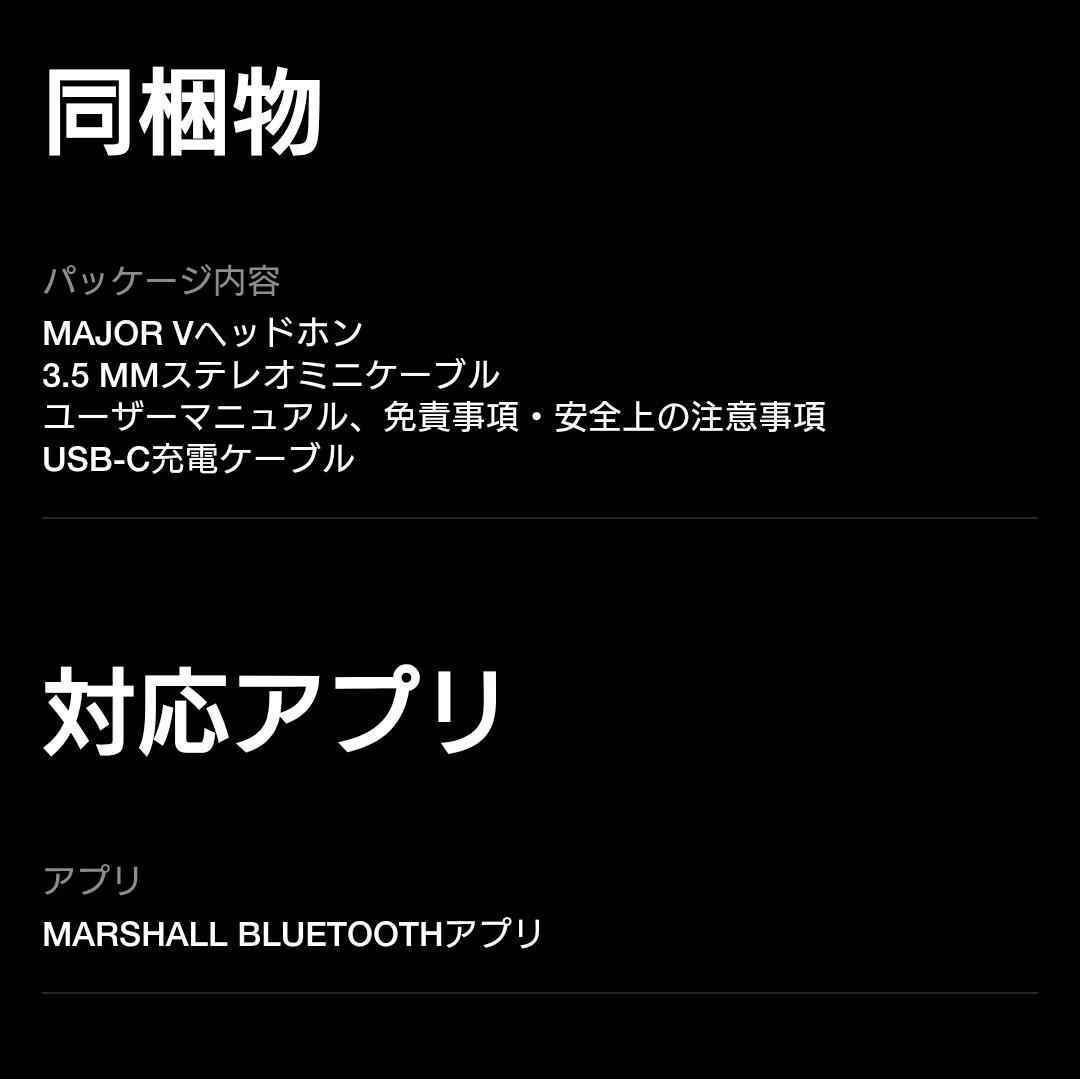 同梱物

パッケージ内容

MAJOR Vヘッドホン
3.5 MMステレオミニケーブル
ユーザーマニュアル、免責事項・安全上の注意事項
USB-C充電ケーブル

対応アプリ

アプリ

MARSHALL BLUETOOTHアプリ